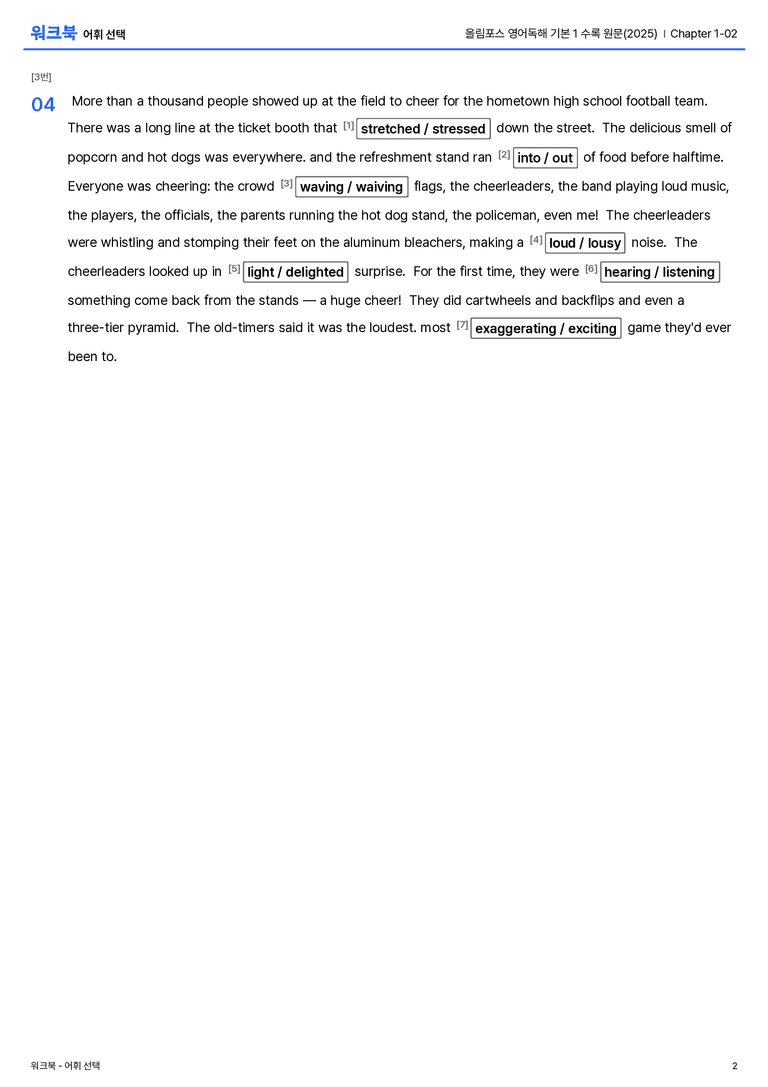 워크북 어휘 선택

올림포스 영어독해 기본 1 수록 원문(2025) | Chapter 1-02

[3번]

04 More than a thousand people showed up at the field to cheer for the hometown high school football team. There was a long line at the ticket booth that [1] stretched / stressed down the street. The delicious smell of popcorn and hot dogs was everywhere. and the refreshment stand ran [2] into / out of food before halftime. Everyone was cheering: the crowd [3] waving / waiving flags, the cheerleaders, the band playing loud music, the players, the officials, the parents running the hot dog stand, the policeman, even me! The cheerleaders were whistling and stomping their feet on the aluminum bleachers, making a [4] loud / lousy noise. The cheerleaders looked up in [5] light / delighted surprise. For the first time, they were [6] hearing / listening something come back from the stands — a huge cheer! They did cartwheels and backflips and even a three-tier pyramid. The old-timers said it was the loudest. most [7] exaggerating / exciting game they'd ever been to.

워크북 - 어휘 선택

2